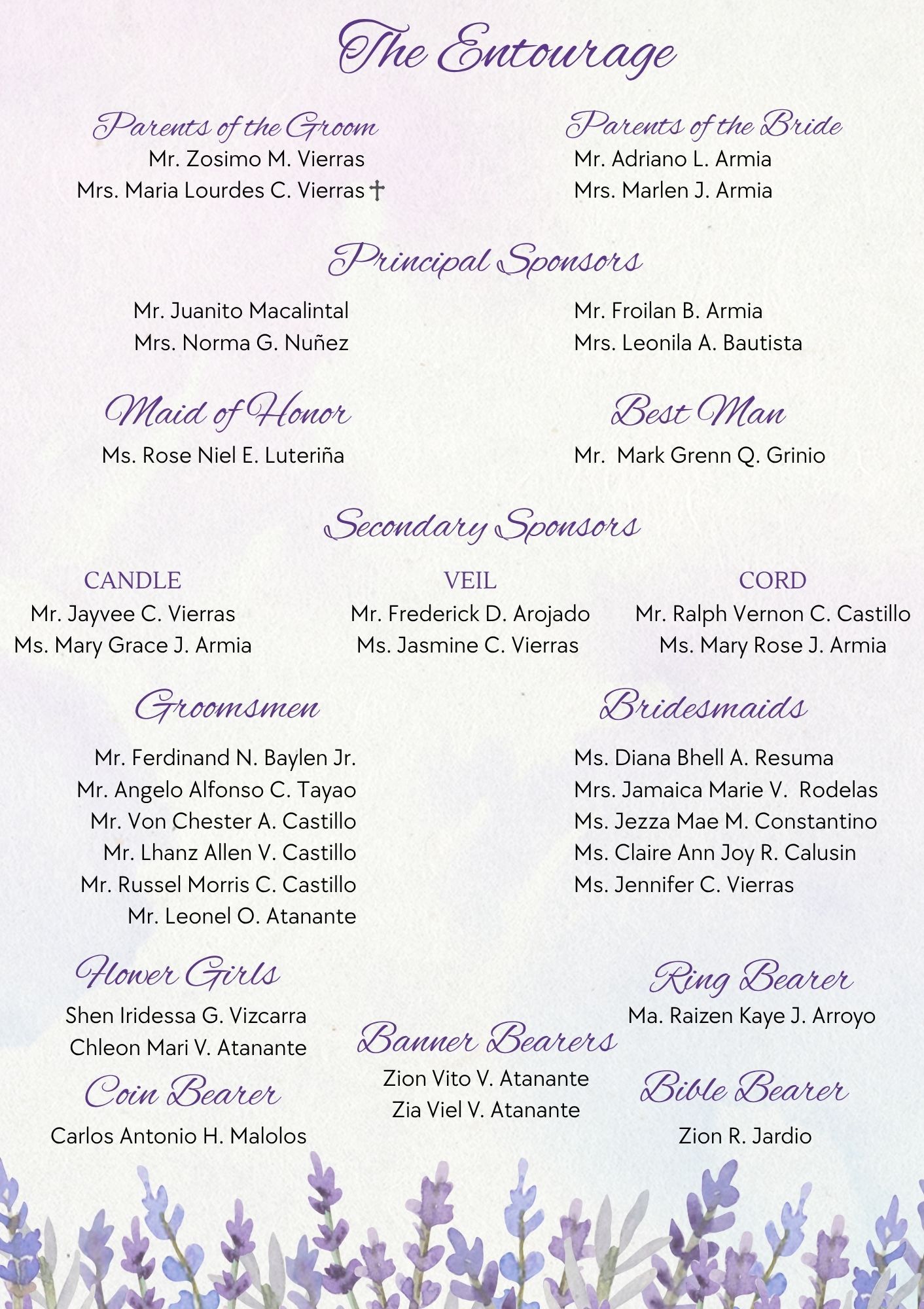 The Entourage

Parents of the Groom
Mr. Zosimo M. Vierras
Mrs. Maria Lourdes C. Vierras †

Parents of the Bride
Mr. Adriano L. Armia
Mrs. Marlen J. Armia

Principal Sponsors

Mr. Juanito Macalintal
Mrs. Norma G. Nuñez

Mr. Froilan B. Armia
Mrs. Leonila A. Bautista

Maid of Honor
Ms. Rose Niel E. Luteriña

Best Man
Mr. Mark Grenn Q. Grinio

Secondary Sponsors

CANDLE
Mr. Jayvee C. Vierras
Ms. Mary Grace J. Armia

VEIL
Mr. Frederick D. Arojado
Ms. Jasmine C. Vierras

CORD
Mr. Ralph Vernon C. Castillo
Ms. Mary Rose J. Armia

Groomsmen
Mr. Ferdinand N. Baylen Jr.
Mr. Angelo Alfonso C. Tayao
Mr. Von Chester A. Castillo
Mr. Lhanz Allen V. Castillo
Mr. Russel Morris C. Castillo
Mr. Leonel O. Atanante

Bridesmaids
Ms. Diana Bhell A. Resuma
Mrs. Jamaica Marie V. Rodelas
Ms. Jezza Mae M. Constantino
Ms. Claire Ann Joy R. Calusin
Ms. Jennifer C. Vierras

Flower Girls
Shen Iridessa G. Vizcarra
Chleon Mari V. Atanante

Coin Bearer
Carlos Antonio H. Malolos

Banner Bearers
Zion Vito V. Atanante
Zia Viel V. Atanante

Ring Bearer
Ma. Raizen Kaye J. Arroyo

Bible Bearer
Zion R. Jardio